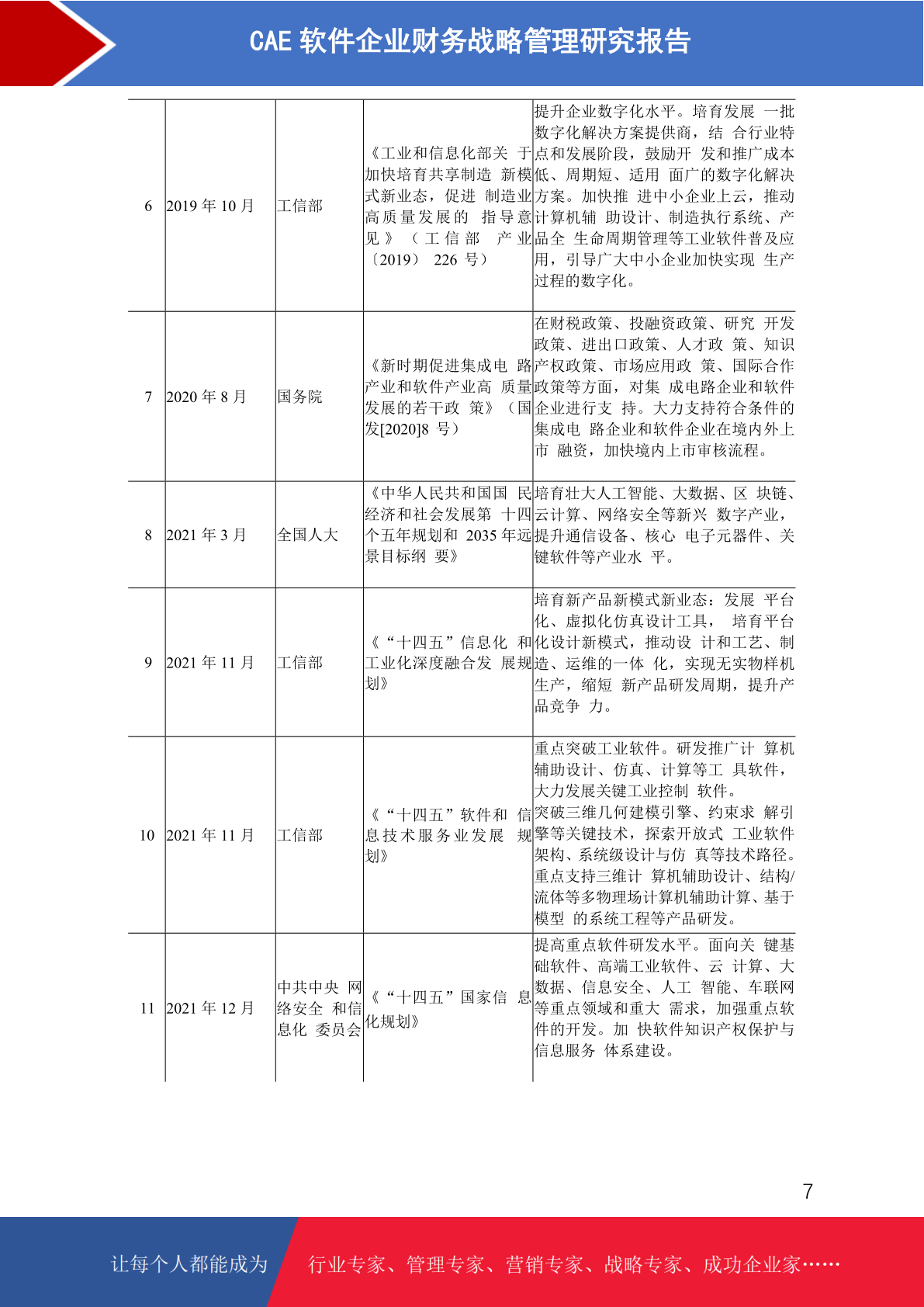 CAE 软件企业财务战略管理研究报告

| | | | | |
|---|---|---|---|---|
| 6 | 2019 年 10 月 | 工信部 | 《工业和信息化部关 于加快培育共享制造 新模式新业态，促进 制造业高质量发展的 指导意见》（工信部 产业〔2019〕 226 号） | 提升企业数字化水平。培育发展 一批数字化解决方案提供商，结 合行业特点和发展阶段，鼓励开 发和推广成本低、周期短、适用 面广的数字化解决方案。加快推 进中小企业上云，推动计算机辅 助设计、制造执行系统、产品全 生命周期管理等工业软件普及应用，引导广大中小企业加快实现 生产过程的数字化。 |
| 7 | 2020 年 8 月 | 国务院 | 《新时期促进集成电 路产业和软件产业高 质量发展的若干政 策》（国发[2020]8 号） | 在财税政策、投融资政策、研究 开发政策、进出口政策、人才政 策、知识产权政策、市场应用政 策、国际合作政策等方面，对集 成电路企业和软件企业进行支 持。大力支持符合条件的集成电 路企业和软件企业在境内外上市 融资，加快境内上市审核流程。 |
| 8 | 2021 年 3 月 | 全国人大 | 《中华人民共和国国 民经济和社会发展第 十四个五年规划和 2035 年远景目标纲 要》 | 培育壮大人工智能、大数据、区 块链、云计算、网络安全等新兴 数字产业，提升通信设备、核心 电子元器件、关键软件等产业水 平。 |
| 9 | 2021 年 11 月 | 工信部 | 《“十四五”信息化 和工业化深度融合发 展规划》 | 培育新产品新模式新业态：发展 平台化、虚拟化仿真设计工具， 培育平台化设计新模式，推动设 计和工艺、制造、运维的一体 化，实现无实物样机生产，缩短 新产品研发周期，提升产品竞争 力。 |
| 10 | 2021 年 11 月 | 工信部 | 《“十四五”软件和 信息技术服务业发展 规划》 | 重点突破工业软件。研发推广计 算机辅助设计、仿真、计算等工 具软件，大力发展关键工业控制 软件。突破三维几何建模引擎、约束求 解引擎等关键技术，探索开放式 工业软件架构、系统级设计与仿 真等技术路径。重点支持三维计 算机辅助设计、结构/流体等多物理场计算机辅助计算、基于模型 的系统工程等产品研发。 |
| 11 | 2021 年 12 月 | 中共中央 网络安全 和信息化 委员会 | 《“十四五”国家信 息化规划》 | 提高重点软件研发水平。面向关 键基础软件、高端工业软件、云 计算、大数据、信息安全、人工 智能、车联网等重点领域和重大 需求，加强重点软件的开发。加 快软件知识产权保护与信息服务 体系建设。 |

7

让每个人都能成为 行业专家、管理专家、营销专家、战略专家、成功企业家……